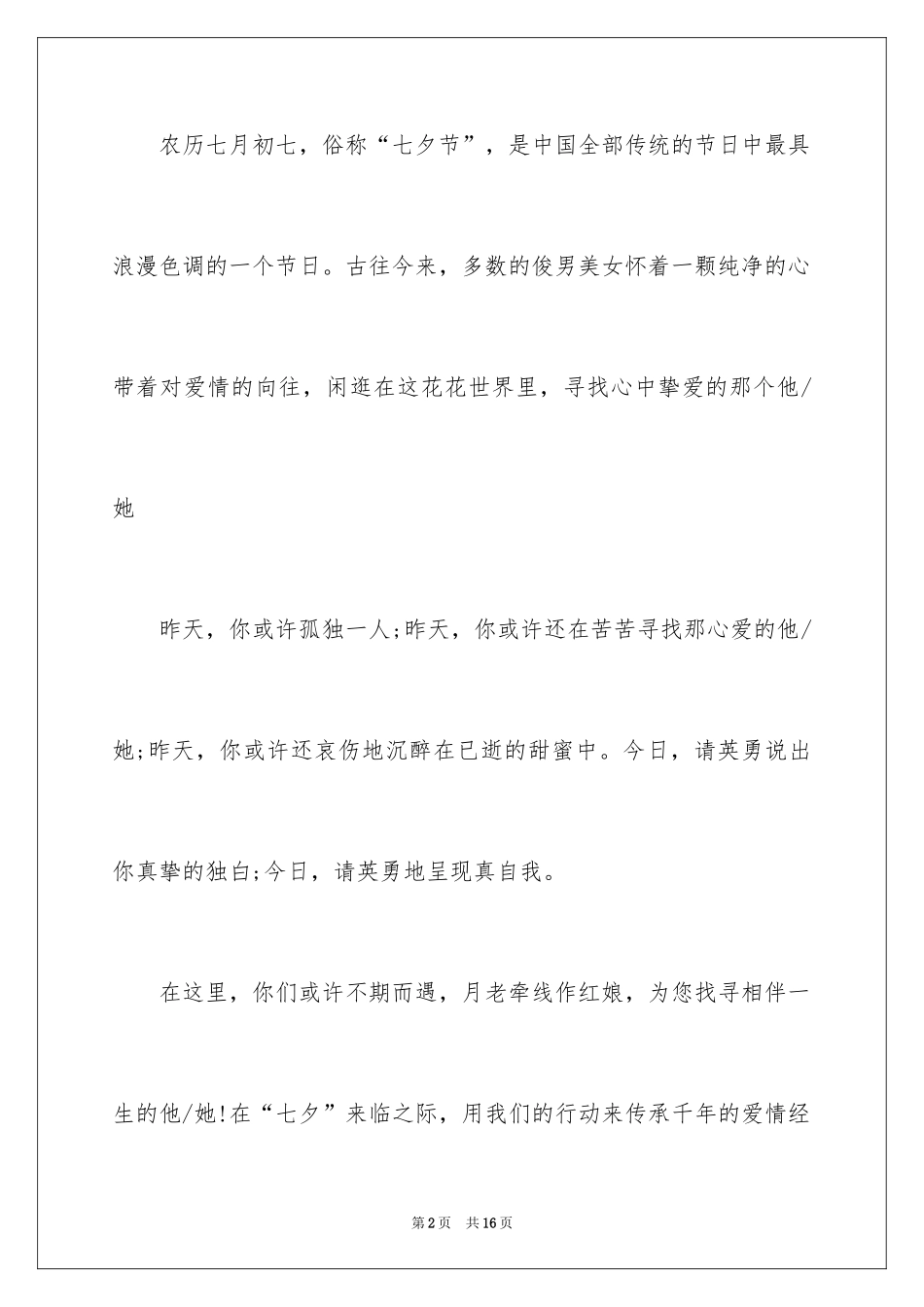 农历七月初七，俗称“七夕节”，是中国全部传统的节日中最具浪漫色调的一个节日。古往今来，多数的俊男美女怀着一颗纯净的心带着对爱情的向往，闲逛在这花花世界里，寻找心中挚爱的那个他/她

昨天，你或许孤独一人;昨天，你或许还在苦苦寻找那心爱的他/她;昨天，你或许还哀伤地沉醉在已逝的甜蜜中。今日，请英勇说出你真挚的独白;今日，请英勇地呈现真自我。

在这里，你们或许不期而遇，月老牵线作红娘，为您找寻相伴一生的他/她!在“七夕”来临之际，用我们的行动来传承千年的爱情经

第2页　共16页